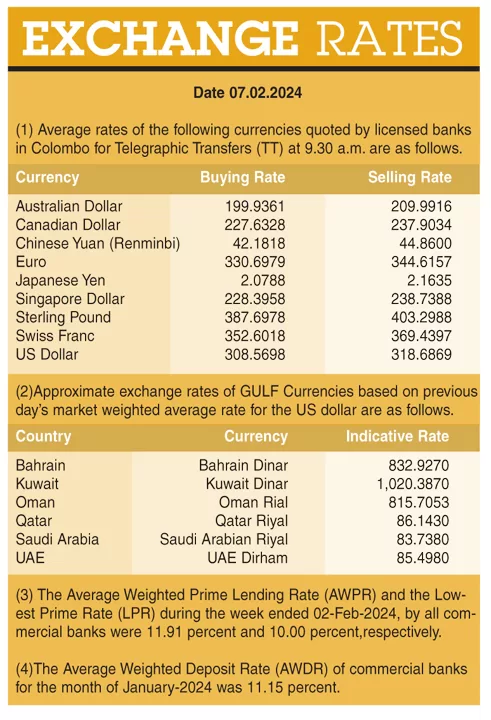 EXCHANGE RATES

Date 07.02.2024

(1) Average rates of the following currencies quoted by licensed banks in Colombo for Telegraphic Transfers (TT) at 9.30 a.m. are as follows.

| Currency | Buying Rate | Selling Rate |
|---|---|---|
| Australian Dollar | 199.9361 | 209.9916 |
| Canadian Dollar | 227.6328 | 237.9034 |
| Chinese Yuan (Renminbi) | 42.1818 | 44.8600 |
| Euro | 330.6979 | 344.6157 |
| Japanese Yen | 2.0788 | 2.1635 |
| Singapore Dollar | 228.3958 | 238.7388 |
| Sterling Pound | 387.6978 | 403.2988 |
| Swiss Franc | 352.6018 | 369.4397 |
| US Dollar | 308.5698 | 318.6869 |

(2)Approximate exchange rates of GULF Currencies based on previous day's market weighted average rate for the US dollar are as follows.

| Country | Currency | Indicative Rate |
|---|---|---|
| Bahrain | Bahrain Dinar | 832.9270 |
| Kuwait | Kuwait Dinar | 1,020.3870 |
| Oman | Oman Rial | 815.7053 |
| Qatar | Qatar Riyal | 86.1430 |
| Saudi Arabia | Saudi Arabian Riyal | 83.7380 |
| UAE | UAE Dirham | 85.4980 |

(3) The Average Weighted Prime Lending Rate (AWPR) and the Lowest Prime Rate (LPR) during the week ended 02-Feb-2024, by all commercial banks were 11.91 percent and 10.00 percent,respectively.

(4)The Average Weighted Deposit Rate (AWDR) of commercial banks for the month of January-2024 was 11.15 percent.